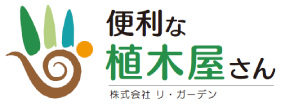 便利な
植木屋さん
株式会社 リ・ガーデン